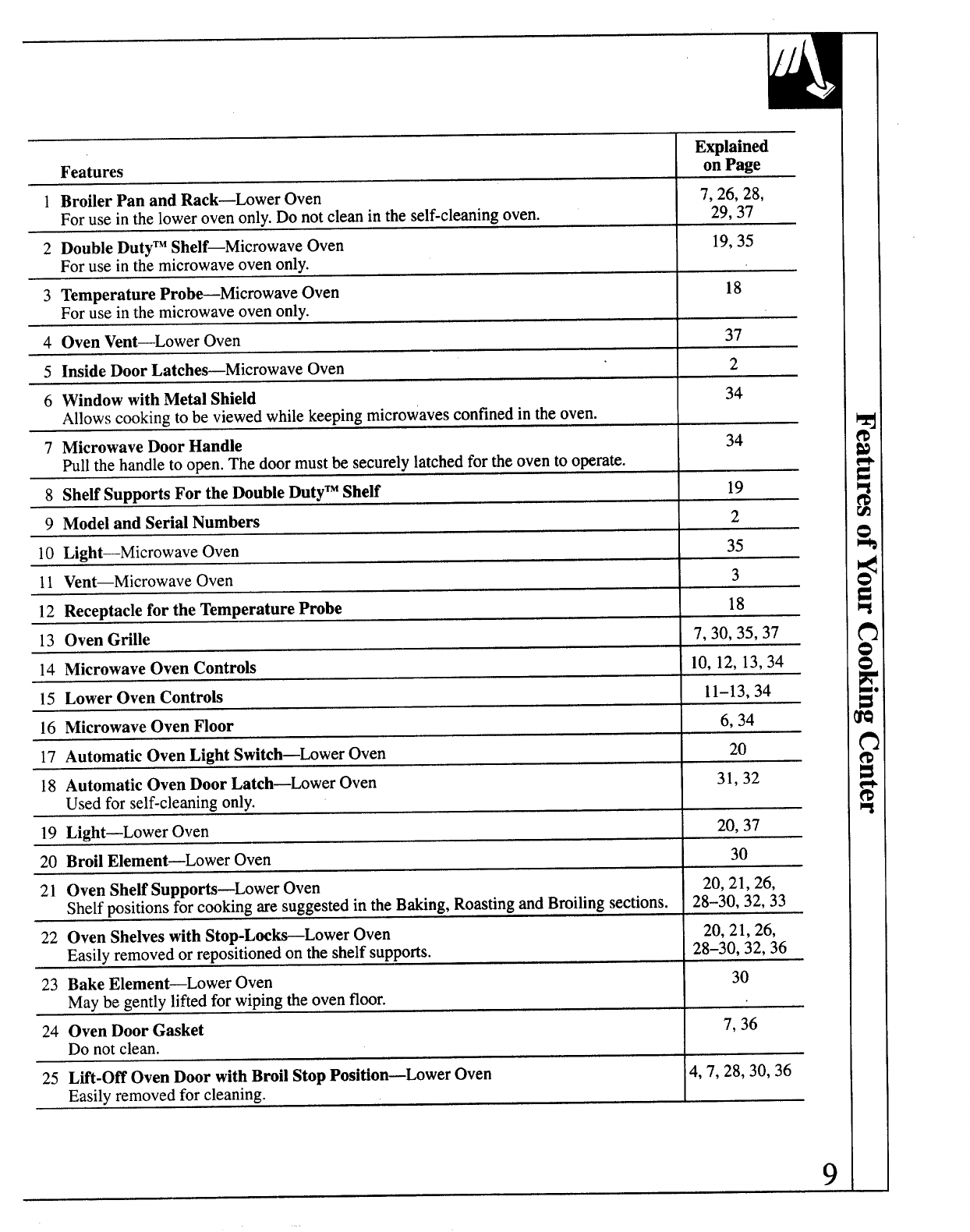 | Features | Explained on Page |
|---|---|
| 1 Broiler Pan and Rack—Lower Oven For use in the lower oven only. Do not clean in the self-cleaning oven. | 7, 26, 28, 29, 37 |
| 2 Double Duty™ Shelf—Microwave Oven For use in the microwave oven only. | 19, 35 |
| 3 Temperature Probe—Microwave Oven For use in the microwave oven only. | 18 |
| 4 Oven Vent—Lower Oven | 37 |
| 5 Inside Door Latches—Microwave Oven | 2 |
| 6 Window with Metal Shield Allows cooking to be viewed while keeping microwaves confined in the oven. | 34 |
| 7 Microwave Door Handle Pull the handle to open. The door must be securely latched for the oven to operate. | 34 |
| 8 Shelf Supports For the Double Duty™ Shelf | 19 |
| 9 Model and Serial Numbers | 2 |
| 10 Light—Microwave Oven | 35 |
| 11 Vent—Microwave Oven | 3 |
| 12 Receptacle for the Temperature Probe | 18 |
| 13 Oven Grille | 7, 30, 35, 37 |
| 14 Microwave Oven Controls | 10, 12, 13, 34 |
| 15 Lower Oven Controls | 11–13, 34 |
| 16 Microwave Oven Floor | 6, 34 |
| 17 Automatic Oven Light Switch—Lower Oven | 20 |
| 18 Automatic Oven Door Latch—Lower Oven Used for self-cleaning only. | 31, 32 |
| 19 Light—Lower Oven | 20, 37 |
| 20 Broil Element—Lower Oven | 30 |
| 21 Oven Shelf Supports—Lower Oven Shelf positions for cooking are suggested in the Baking, Roasting and Broiling sections. | 20, 21, 26, 28–30, 32, 33 |
| 22 Oven Shelves with Stop-Locks—Lower Oven Easily removed or repositioned on the shelf supports. | 20, 21, 26, 28–30, 32, 36 |
| 23 Bake Element—Lower Oven May be gently lifted for wiping the oven floor. | 30 |
| 24 Oven Door Gasket Do not clean. | 7, 36 |
| 25 Lift-Off Oven Door with Broil Stop Position—Lower Oven Easily removed for cleaning. | 4, 7, 28, 30, 36 |

Features of Your Cooking Center

9